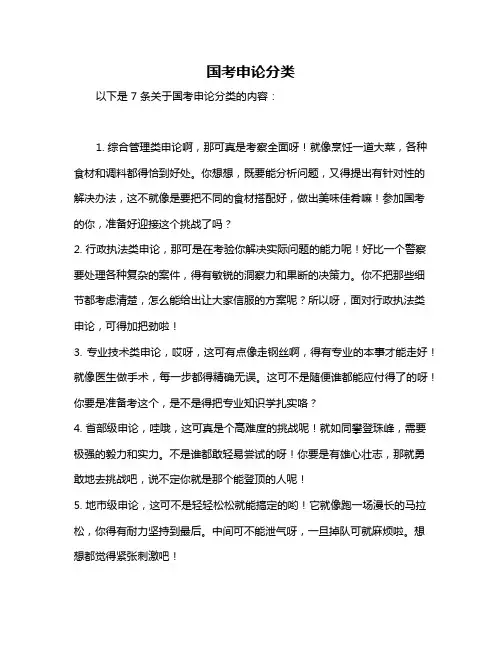 国考申论分类

以下是 7 条关于国考申论分类的内容：

1. 综合管理类申论啊，那可真是考察全面呀！就像烹饪一道大菜，各种食材和调料都得恰到好处。你想想，既要能分析问题，又得提出有针对性的解决办法，这不就像是要把不同的食材搭配好，做出美味佳肴嘛！参加国考的你，准备好迎接这个挑战了吗？

2. 行政执法类申论，那可是在考验你解决实际问题的能力呢！好比一个警察要处理各种复杂的案件，得有敏锐的洞察力和果断的决策力。你不把那些细节都考虑清楚，怎么能给出让大家信服的方案呢？所以呀，面对行政执法类申论，可得加把劲啦！

3. 专业技术类申论，哎呀，这可有点像走钢丝啊，得有专业的本事才能走好！就像医生做手术，每一步都得精确无误。这可不是随便谁都能应付得了的呀！你要是准备考这个，是不是得把专业知识学扎实咯？

4. 省部级申论，哇哦，这可真是个高难度的挑战呢！就如同攀登珠峰，需要极强的毅力和实力。不是谁都敢轻易尝试的呀！你要是有雄心壮志，那就勇敢地去挑战吧，说不定你就是那个能登顶的人呢！

5. 地市级申论，这可不是轻轻松松就能搞定的哟！它就像跑一场漫长的马拉松，你得有耐力坚持到最后。中间可不能泄气呀，一旦掉队可就麻烦啦。想想都觉得紧张刺激吧！